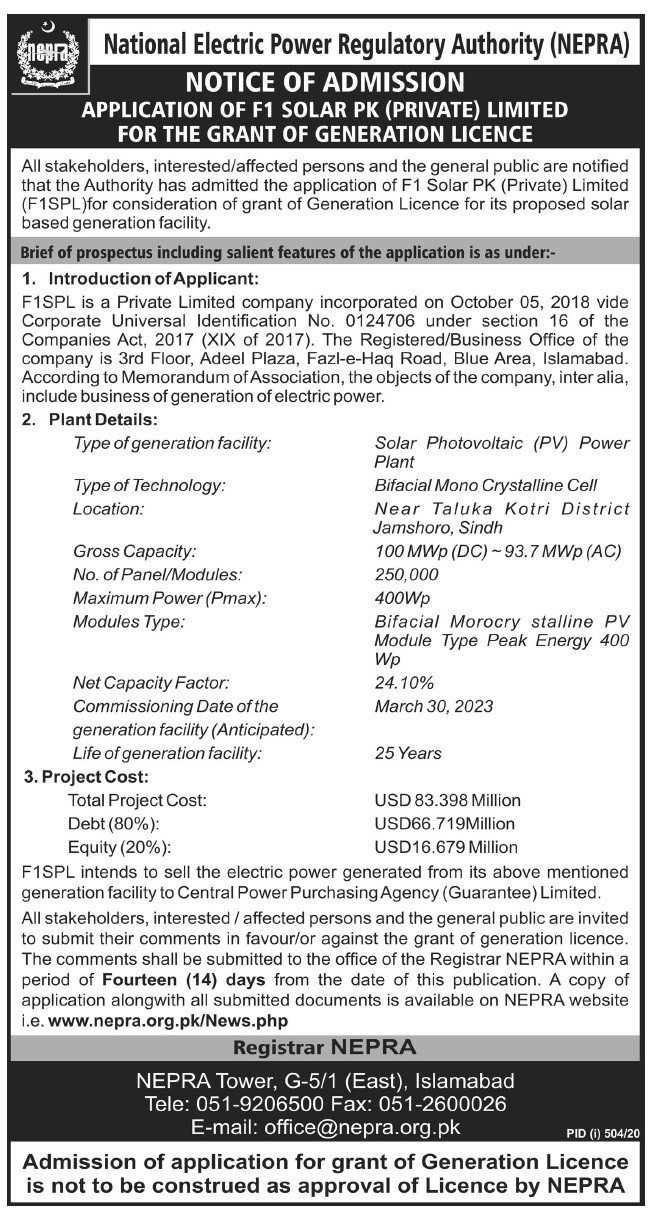 nepra

National Electric Power Regulatory Authority (NEPRA)

NOTICE OF ADMISSION
APPLICATION OF F1 SOLAR PK (PRIVATE) LIMITED
FOR THE GRANT OF GENERATION LICENCE

All stakeholders, interested/affected persons and the general public are notified that the Authority has admitted the application of F1 Solar PK (Private) Limited (F1SPL)for consideration of grant of Generation Licence for its proposed solar based generation facility.

Brief of prospectus including salient features of the application is as under:-

1. Introduction of Applicant:

F1SPL is a Private Limited company incorporated on October 05, 2018 vide Corporate Universal Identification No. 0124706 under section 16 of the Companies Act, 2017 (XIX of 2017). The Registered/Business Office of the company is 3rd Floor, Adeel Plaza, Fazl-e-Haq Road, Blue Area, Islamabad. According to Memorandum of Association, the objects of the company, inter alia, include business of generation of electric power.

2. Plant Details:

| | |
|---|---|
| Type of generation facility: | Solar Photovoltaic (PV) Power Plant |
| Type of Technology: | Bifacial Mono Crystalline Cell |
| Location: | Near Taluka Kotri District Jamshoro, Sindh |
| Gross Capacity: | 100 MWp (DC) ~ 93.7 MWp (AC) |
| No. of Panel/Modules: | 250,000 |
| Maximum Power (Pmax): | 400Wp |
| Modules Type: | Bifacial Morocry stalline PV Module Type Peak Energy 400 Wp |
| Net Capacity Factor: | 24.10% |
| Commissioning Date of the generation facility (Anticipated): | March 30, 2023 |
| Life of generation facility: | 25 Years |

3. Project Cost:

| | |
|---|---|
| Total Project Cost: | USD 83.398 Million |
| Debt (80%): | USD66.719Million |
| Equity (20%): | USD16.679 Million |

F1SPL intends to sell the electric power generated from its above mentioned generation facility to Central Power Purchasing Agency (Guarantee) Limited.

All stakeholders, interested / affected persons and the general public are invited to submit their comments in favour/or against the grant of generation licence. The comments shall be submitted to the office of the Registrar NEPRA within a period of Fourteen (14) days from the date of this publication. A copy of application alongwith all submitted documents is available on NEPRA website i.e. www.nepra.org.pk/News.php

Registrar NEPRA

NEPRA Tower, G-5/1 (East), Islamabad
Tele: 051-9206500 Fax: 051-2600026
E-mail: office@nepra.org.pk

PID (I) 504/20

Admission of application for grant of Generation Licence is not to be construed as approval of Licence by NEPRA